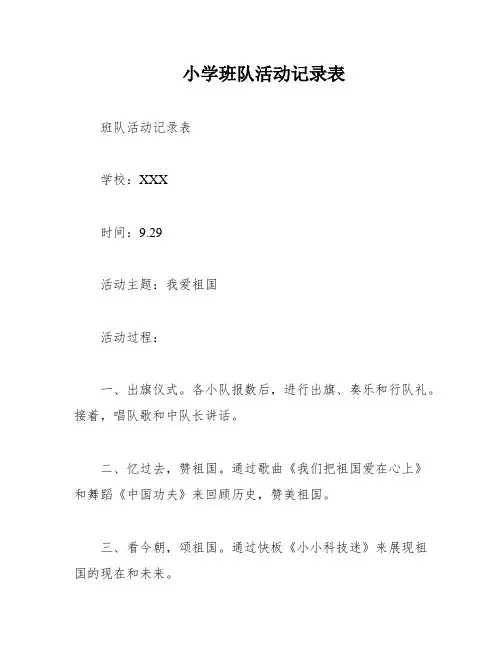 小学班队活动记录表

班队活动记录表

学校：XXX

时间：9.29

活动主题：我爱祖国

活动过程：

一、出旗仪式。各小队报数后，进行出旗、奏乐和行队礼。接着，唱队歌和中队长讲话。

二、忆过去，赞祖国。通过歌曲《我们把祖国爱在心上》和舞蹈《中国功夫》来回顾历史，赞美祖国。

三、看今朝，颂祖国。通过快板《小小科技迷》来展现祖国的现在和未来。